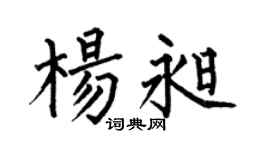 楊昶

词典网